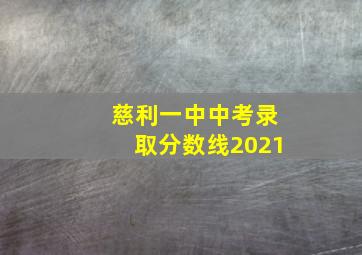 慈利一中中考录取分数线2021